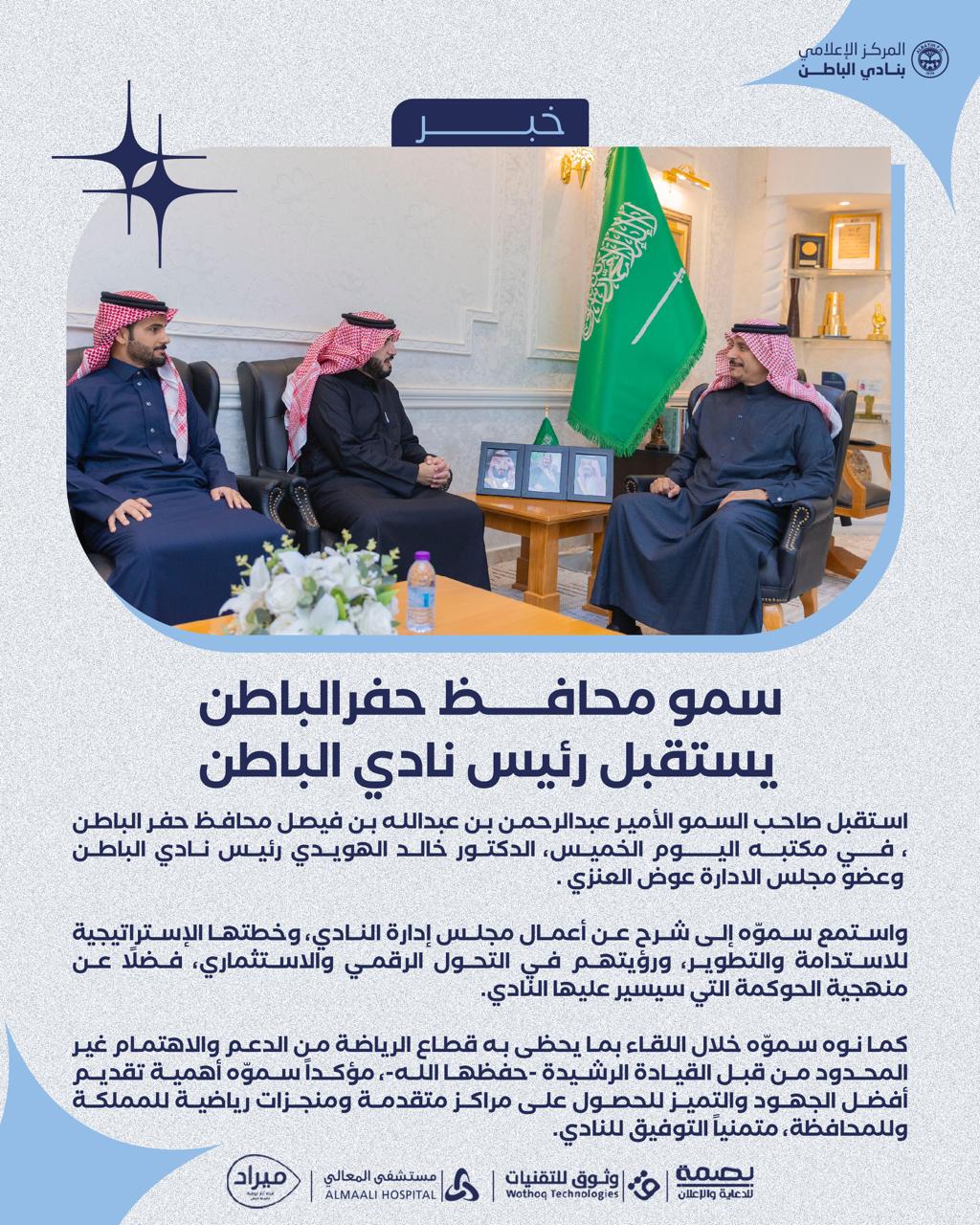 المركز الإعلامي
بنادي الباطن

خبر

سمو محافظ حفرالباطن
يستقبل رئيس نادي الباطن

استقبل صاحب السمو الأمير عبدالرحمن بن عبدالله بن فيصل محافظ حفر الباطن ، في مكتبه اليوم الخميس، الدكتور خالد الهويدي رئيس نادي الباطن وعضو مجلس الادارة عوض العنزي .

واستمع سموّه إلى شرح عن أعمال مجلس إدارة النادي، وخطتها الإستراتيجية للاستدامة والتطوير، ورؤيتهم في التحول الرقمي والاستثماري، فضلًا عن منهجية الحوكمة التي سيسير عليها النادي.

كما نوه سموّه خلال اللقاء بما يحظى به قطاع الرياضة من الدعم والاهتمام غير المحدود من قبل القيادة الرشيدة -حفظها الله-، مؤكداً سموّه أهمية تقديم أفضل الجهود والتميز للحصول على مراكز متقدمة ومنجزات رياضية للمملكة وللمحافظة، متمنياً التوفيق للنادي.

ميراد
مستشفى المعالي
ALMAALI HOSPITAL
وثوق للتقنيات
Wothoq Technologies
بصمة
للدعاية والإعلان